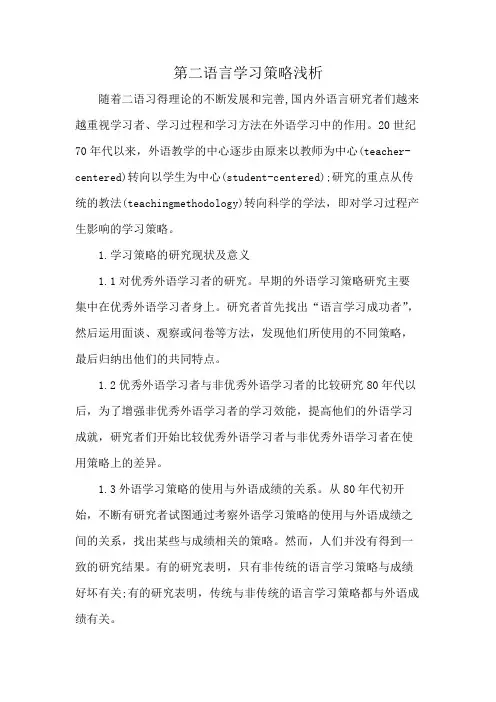 第二语言学习策略浅析

随着二语习得理论的不断发展和完善,国内外语言研究者们越来越重视学习者、学习过程和学习方法在外语学习中的作用。20世纪70年代以来，外语教学的中心逐步由原来以教师为中心(teacher-centered)转向以学生为中心(student-centered);研究的重点从传统的教法(teachingmethodology)转向科学的学法，即对学习过程产生影响的学习策略。

1.学习策略的研究现状及意义

1.1对优秀外语学习者的研究。早期的外语学习策略研究主要集中在优秀外语学习者身上。研究者首先找出“语言学习成功者”，然后运用面谈、观察或问卷等方法，发现他们所使用的不同策略，最后归纳出他们的共同特点。

1.2优秀外语学习者与非优秀外语学习者的比较研究80年代以后，为了增强非优秀外语学习者的学习效能，提高他们的外语学习成就，研究者们开始比较优秀外语学习者与非优秀外语学习者在使用策略上的差异。

1.3外语学习策略的使用与外语成绩的关系。从80年代初开始，不断有研究者试图通过考察外语学习策略的使用与外语成绩之间的关系，找出某些与成绩相关的策略。然而，人们并没有得到一致的研究结果。有的研究表明，只有非传统的语言学习策略与成绩好坏有关;有的研究表明，传统与非传统的语言学习策略都与外语成绩有关。